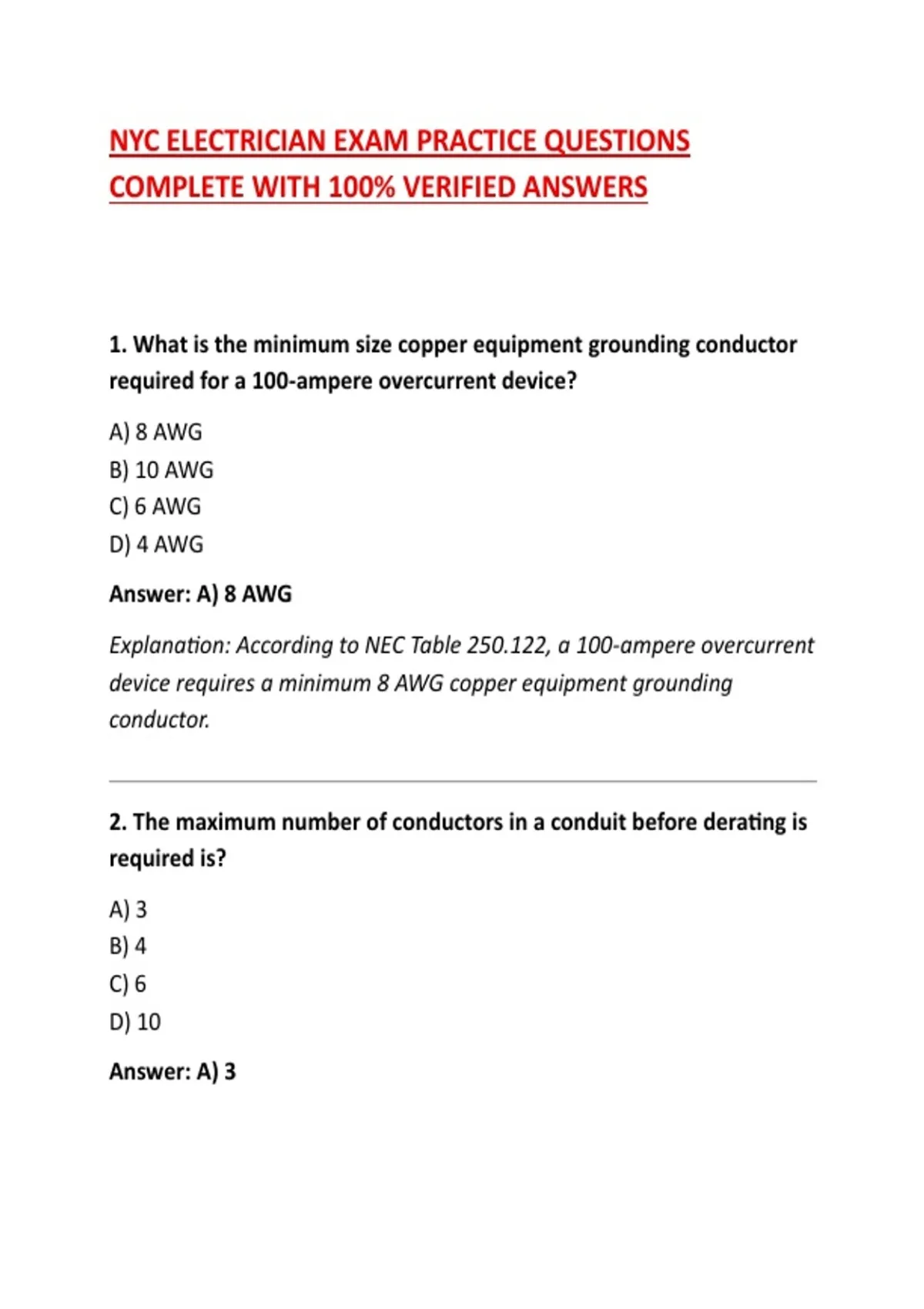 NYC ELECTRICIAN EXAM PRACTICE QUESTIONS COMPLETE WITH 100% VERIFIED ANSWERS

1. What is the minimum size copper equipment grounding conductor required for a 100-ampere overcurrent device?

A) 8 AWG
B) 10 AWG
C) 6 AWG
D) 4 AWG

Answer: A) 8 AWG

Explanation: According to NEC Table 250.122, a 100-ampere overcurrent device requires a minimum 8 AWG copper equipment grounding conductor.

2. The maximum number of conductors in a conduit before derating is required is?

A) 3
B) 4
C) 6
D) 10

Answer: A) 3